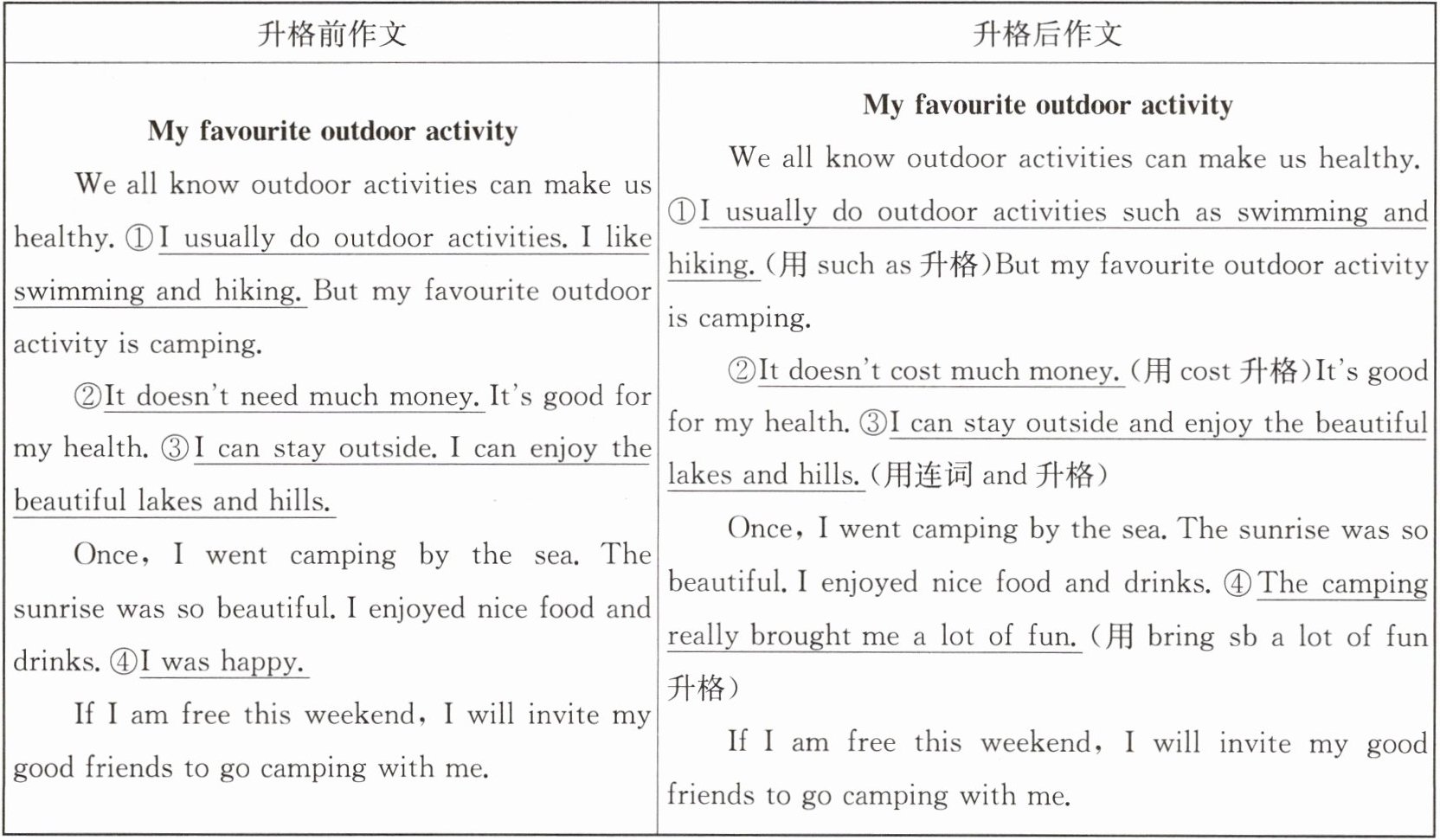 | 升格前作文 | 升格后作文 |
|---|---|
| **My favourite outdoor activity**<br>We all know outdoor activities can make us healthy. ①I usually do outdoor activities. I like swimming and hiking. But my favourite outdoor activity is camping.<br>②It doesn't need much money. It's good for my health. ③I can stay outside. I can enjoy the beautiful lakes and hills.<br>Once, I went camping by the sea. The sunrise was so beautiful. I enjoyed nice food and drinks. ④I was happy.<br>If I am free this weekend, I will invite my good friends to go camping with me. | **My favourite outdoor activity**<br>We all know outdoor activities can make us healthy. ①I usually do outdoor activities such as swimming and hiking. (用 such as 升格)But my favourite outdoor activity is camping.<br>②It doesn't cost much money. (用 cost 升格)It's good for my health. ③I can stay outside and enjoy the beautiful lakes and hills. (用连词 and 升格)<br>Once, I went camping by the sea. The sunrise was so beautiful. I enjoyed nice food and drinks. ④The camping really brought me a lot of fun. (用 bring sb a lot of fun 升格)<br>If I am free this weekend, I will invite my good friends to go camping with me. |